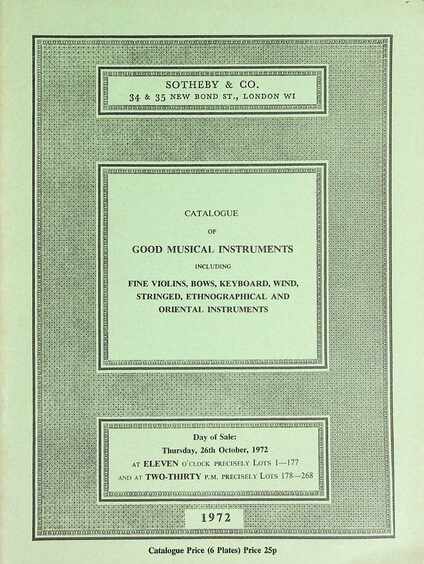 SOTHEBY & CO.
34 & 35 NEW BOND ST., LONDON W1

CATALOGUE
OF
GOOD MUSICAL INSTRUMENTS
INCLUDING
FINE VIOLINS, BOWS, KEYBOARD, WIND, STRINGED, ETHNOGRAPHICAL AND ORIENTAL INSTRUMENTS

Day of Sale:
Thursday, 26th October, 1972
AT ELEVEN O'CLOCK PRECISELY LOTS 1—177
AND AT TWO-THIRTY P.M. PRECISELY LOTS 178—268

1972

Catalogue Price (6 Plates) Price 25p